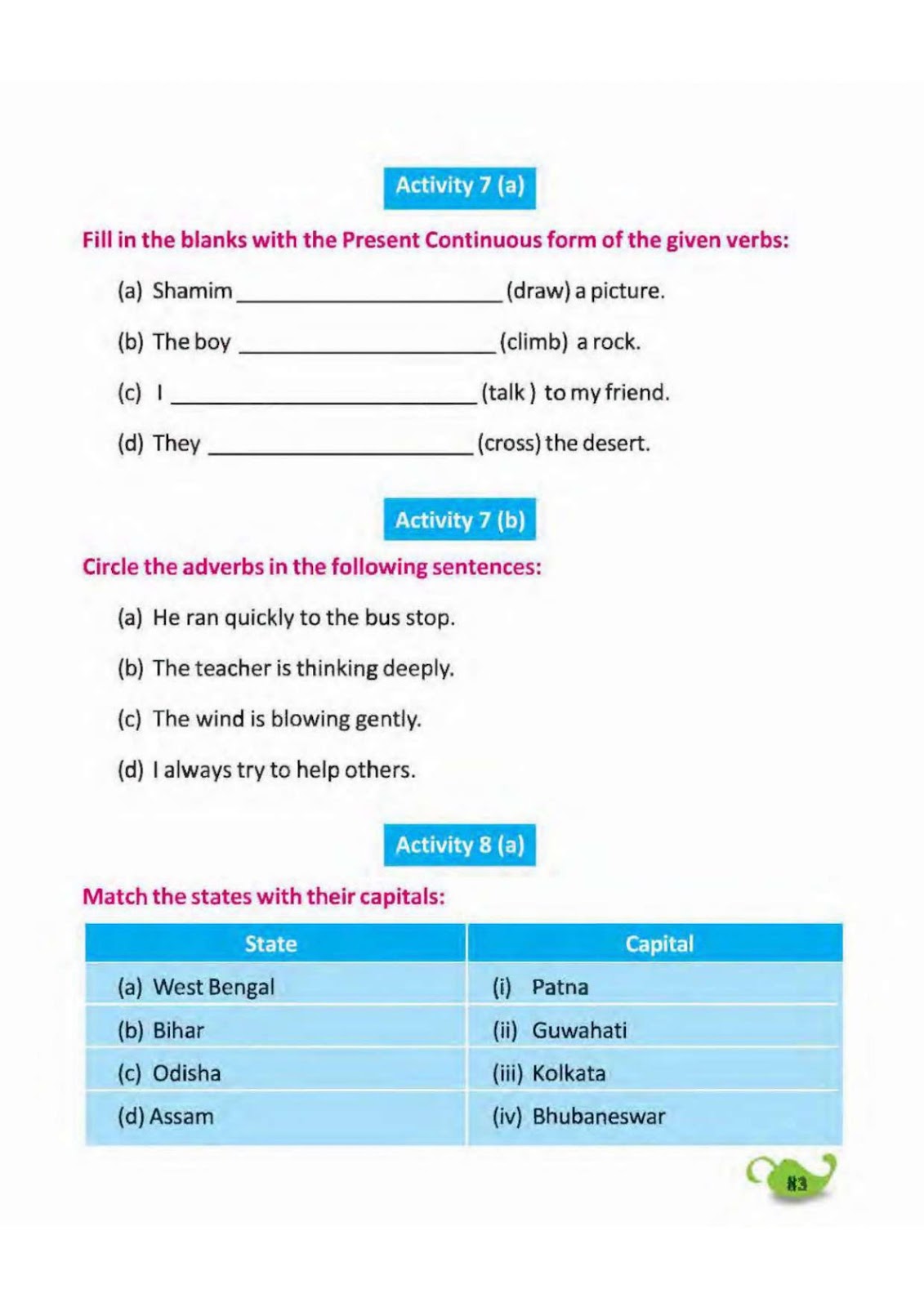 Activity 7 (a)

Fill in the blanks with the Present Continuous form of the given verbs:

(a) Shamim ____ (draw) a picture.

(b) The boy ____ (climb) a rock.

(c) I ____ (talk ) to my friend.

(d) They ____ (cross) the desert.

Activity 7 (b)

Circle the adverbs in the following sentences:

(a) He ran quickly to the bus stop.

(b) The teacher is thinking deeply.

(c) The wind is blowing gently.

(d) I always try to help others.

Activity 8 (a)

Match the states with their capitals:

| State | Capital |
|---|---|
| (a) West Bengal | (i) Patna |
| (b) Bihar | (ii) Guwahati |
| (c) Odisha | (iii) Kolkata |
| (d) Assam | (iv) Bhubaneswar |

83